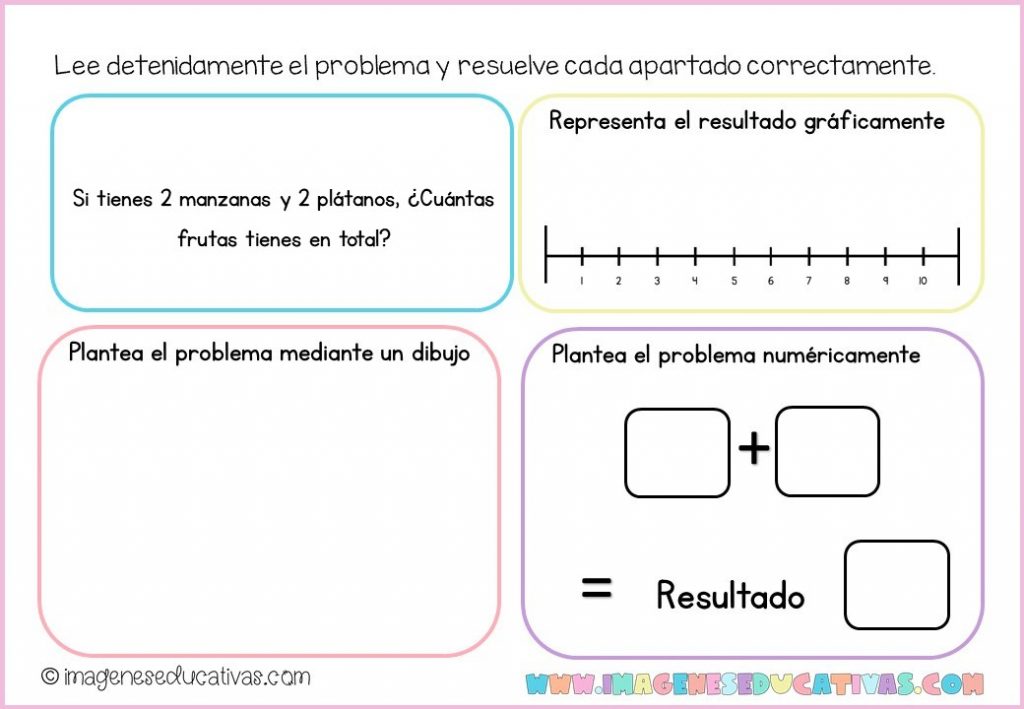 Lee detenidamente el problema y resuelve cada apartado correctamente.

Si tienes 2 manzanas y 2 plátanos, ¿Cuántas frutas tienes en total?

Representa el resultado gráficamente

1 2 3 4 5 6 7 8 9 10

Plantea el problema mediante un dibujo

Plantea el problema numéricamente

+

= Resultado

© imageneseducativas.com

WWW.IMAGENESEDUCATIVAS.COM